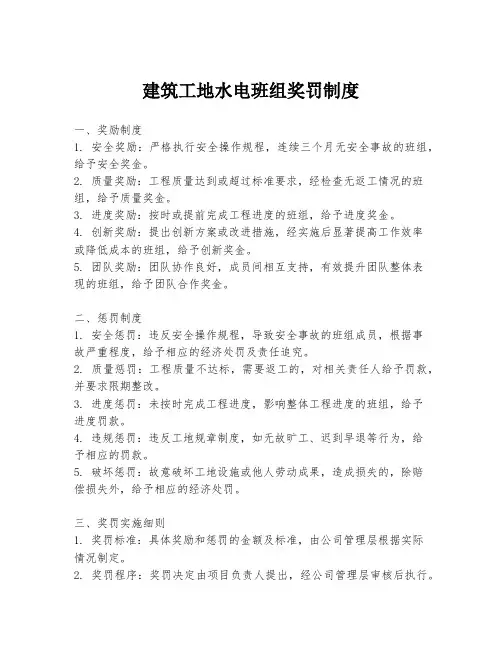 建筑工地水电班组奖罚制度

一、奖励制度
1. 安全奖励：严格执行安全操作规程，连续三个月无安全事故的班组，给予安全奖金。
2. 质量奖励：工程质量达到或超过标准要求，经检查无返工情况的班组，给予质量奖金。
3. 进度奖励：按时或提前完成工程进度的班组，给予进度奖金。
4. 创新奖励：提出创新方案或改进措施，经实施后显著提高工作效率或降低成本的班组，给予创新奖金。
5. 团队奖励：团队协作良好，成员间相互支持，有效提升团队整体表现的班组，给予团队合作奖金。

二、惩罚制度
1. 安全惩罚：违反安全操作规程，导致安全事故的班组成员，根据事故严重程度，给予相应的经济处罚及责任追究。
2. 质量惩罚：工程质量不达标，需要返工的，对相关责任人给予罚款，并要求限期整改。
3. 进度惩罚：未按时完成工程进度，影响整体工程进度的班组，给予进度罚款。
4. 违规惩罚：违反工地规章制度，如无故旷工、迟到早退等行为，给予相应的罚款。
5. 破坏惩罚：故意破坏工地设施或他人劳动成果，造成损失的，除赔偿损失外，给予相应的经济处罚。

三、奖罚实施细则
1. 奖罚标准：具体奖励和惩罚的金额及标准，由公司管理层根据实际情况制定。
2. 奖罚程序：奖罚决定由项目负责人提出，经公司管理层审核后执行。